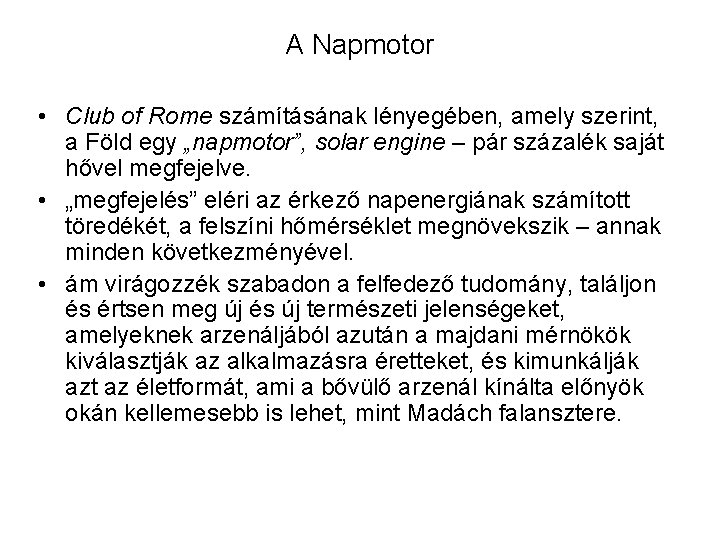 A Napmotor

• Club of Rome számításának lényegében, amely szerint, a Föld egy „napmotor”, solar engine – pár százalék saját hővel megfejelve.

• „megfejelés” eléri az érkező napenergiának számított töredékét, a felszíni hőmérséklet megnövekszik – annak minden következményével.

• ám virágozzék szabadon a felfedező tudomány, találjon és értsen meg új és új természeti jelenségeket, amelyeknek arzenáljából azután a majdani mérnökök kiválasztják az alkalmazásra éretteket, és kimunkálják azt az életformát, ami a bővülő arzenál kínálta előnyök okán kellemesebb is lehet, mint Madách falansztere.